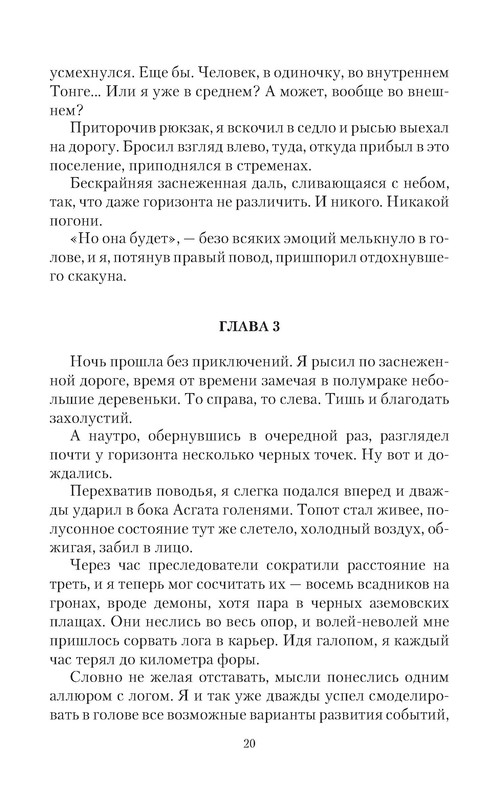 усмехнулся. Еще бы. Человек, в одиночку, во внутреннем Тонге... Или я уже в среднем? А может, вообще во внешнем?

Приторочив рюкзак, я вскочил в седло и рысью выехал на дорогу. Бросил взгляд влево, туда, откуда прибыл в это поселение, приподнялся в стременах.

Бескрайняя заснеженная даль, сливающаяся с небом, так, что даже горизонта не различить. И никого. Никакой погони.

«Но она будет», — безо всяких эмоций мелькнуло в голове, и я, потянув правый повод, пришпорил отдохнувшего скакуна.

ГЛАВА 3

Ночь прошла без приключений. Я рысил по заснеженной дороге, время от времени замечая в полумраке небольшие деревеньки. То справа, то слева. Тишь и благодать захолустий.

А наутро, обернувшись в очередной раз, разглядел почти у горизонта несколько черных точек. Ну вот и дождались.

Перехватив поводья, я слегка подался вперед и дважды ударил в бока Асгата голенями. Топот стал живее, полусонное состояние тут же слетело, холодный воздух, обжигая, забил в лицо.

Через час преследователи сократили расстояние на треть, и я теперь мог сосчитать их — восемь всадников на гронах, вроде демоны, хотя пара в черных аземовских плащах. Они неслись во весь опор, и волей-неволей мне пришлось сорвать лога в карьер. Идя галопом, я каждый час терял до километра форы.

Словно не желая отставать, мысли понеслись одним аллюром с логом. Я и так уже дважды успел смоделировать в голове все возможные варианты развития событий,

20